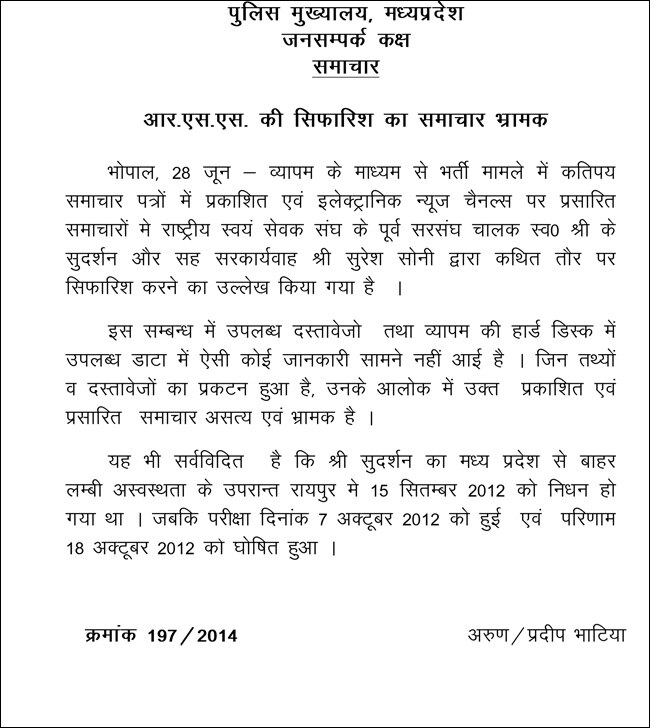 पुलिस मुख्यालय, मध्यप्रदेश
जनसम्पर्क कक्ष
समाचार

आर.एस.एस. की सिफारिश का समाचार भ्रामक

भोपाल, 28 जून – व्यापम के माध्यम से भर्ती मामले में कतिपय समाचार पत्रों में प्रकाशित एवं इलेक्ट्रानिक न्यूज चैनल्स पर प्रसारित समाचारों मे राष्ट्रीय स्वयं सेवक संघ के पूर्व सरसंघ चालक स्व0 श्री के सुदर्शन और सह सरकार्यवाह श्री सुरेश सोनी द्वारा कथित तौर पर सिफारिश करने का उल्लेख किया गया है ।

इस सम्बन्ध में उपलब्ध दस्तावेजो तथा व्यापम की हार्ड डिस्क में उपलब्ध डाटा में ऐसी कोई जानकारी सामने नहीं आई है । जिन तथ्यों व दस्तावेजों का प्रकटन हुआ है, उनके आलोक में उक्त प्रकाशित एवं प्रसारित समाचार असत्य एवं भ्रामक है ।

यह भी सर्वविदित है कि श्री सुदर्शन का मध्य प्रदेश से बाहर लम्बी अस्वस्थता के उपरान्त रायपुर मे 15 सितम्बर 2012 को निधन हो गया था । जबकि परीक्षा दिनांक 7 अक्टूबर 2012 को हुई एवं परिणाम 18 अक्टूबर 2012 को घोषित हुआ ।

क्रमांक 197 / 2014

अरुण / प्रदीप भाटिया